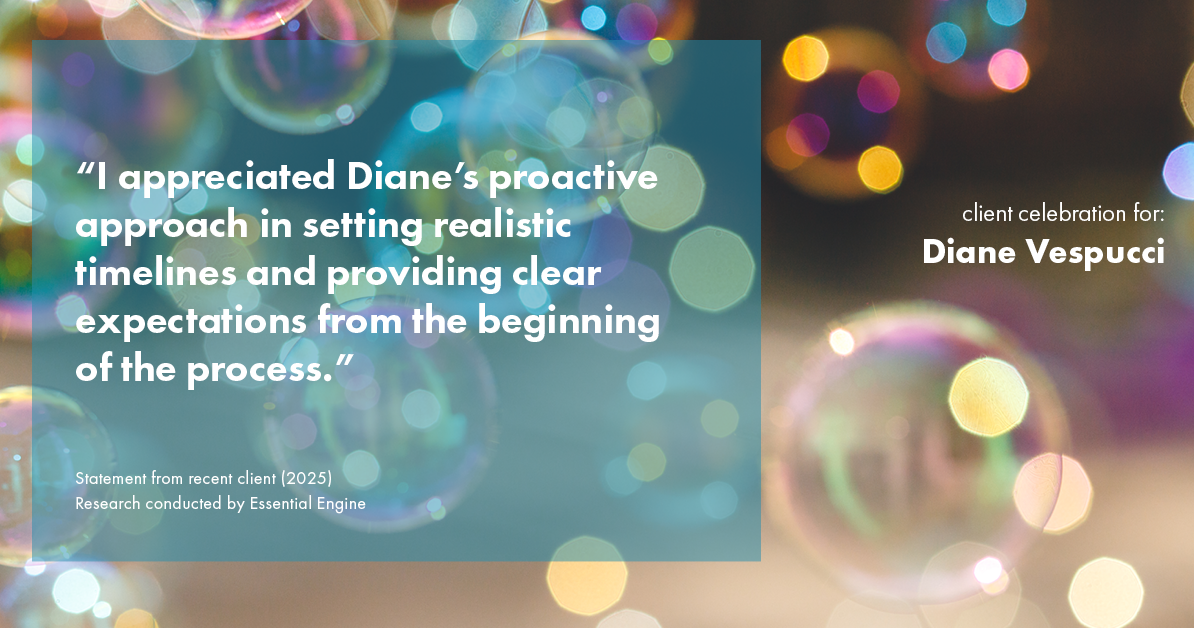 “I appreciated Diane’s proactive approach in setting realistic timelines and providing clear expectations from the beginning of the process.”

Statement from recent client (2025)
Research conducted by Essential Engine

client celebration for:
Diane Vespucci